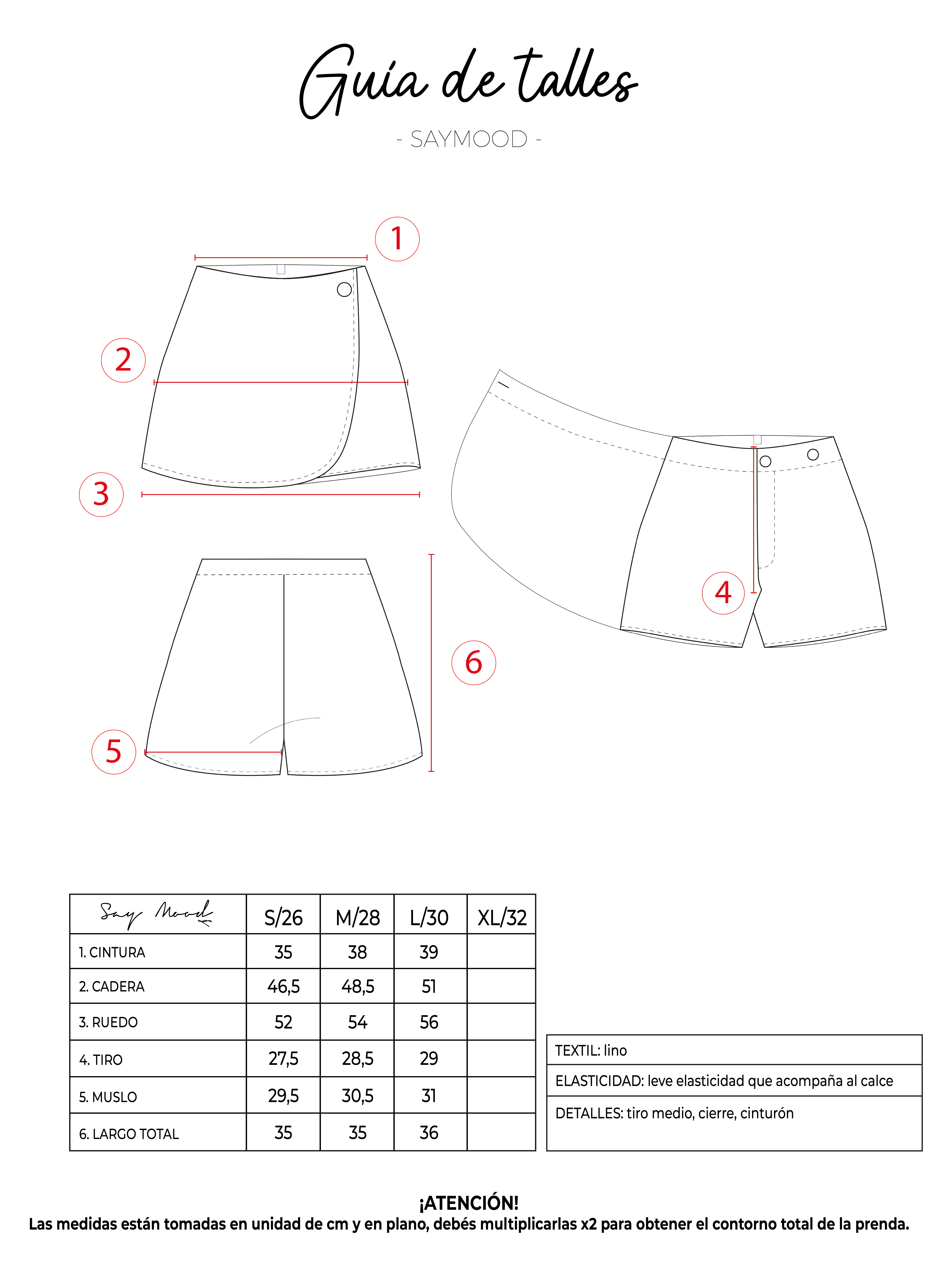 Guía de talles

- SAYMOOD -

1

2

3

4

5

6

| Say Mood | S/26 | M/28 | L/30 | XL/32 |
|---|---|---|---|---|
| 1. CINTURA | 35 | 38 | 39 | |
| 2. CADERA | 46,5 | 48,5 | 51 | |
| 3. RUEDO | 52 | 54 | 56 | |
| 4. TIRO | 27,5 | 28,5 | 29 | |
| 5. MUSLO | 29,5 | 30,5 | 31 | |
| 6. LARGO TOTAL | 35 | 35 | 36 | |

| TEXTIL: lino |
|---|
| ELASTICIDAD: leve elasticidad que acompaña al calce |
| DETALLES: tiro medio, cierre, cinturón |

¡ATENCIÓN!
Las medidas están tomadas en unidad de cm y en plano, debés multiplicarlas x2 para obtener el contorno total de la prenda.